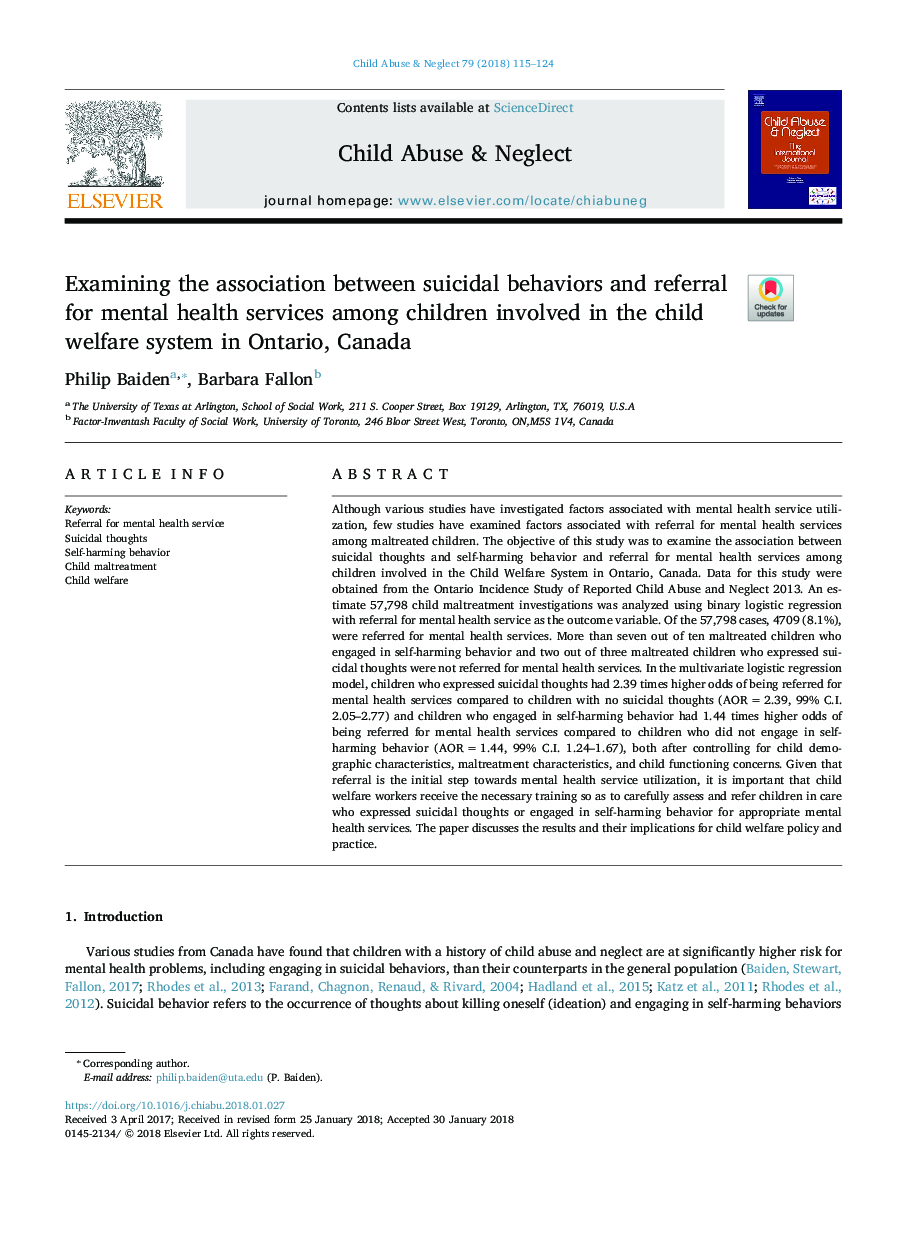 Child Abuse & Neglect 79 (2018) 115–124

ELSEVIER

Contents lists available at ScienceDirect

Child Abuse & Neglect

journal homepage: www.elsevier.com/locate/chiabuneg

Child Abuse & Neglect The International Journal

Examining the association between suicidal behaviors and referral for mental health services among children involved in the child welfare system in Ontario, Canada

Check for updates

Philip Baiden$^{a,*}$, Barbara Fallon$^{b}$

$^{a}$ The University of Texas at Arlington, School of Social Work, 211 S. Cooper Street, Box 19129, Arlington, TX, 76019, U.S.A
$^{b}$ Factor-Inwentash Faculty of Social Work, University of Toronto, 246 Bloor Street West, Toronto, ON,M5S 1V4, Canada

ARTICLE INFO

Keywords:
Referral for mental health service
Suicidal thoughts
Self-harming behavior
Child maltreatment
Child welfare

ABSTRACT

Although various studies have investigated factors associated with mental health service utilization, few studies have examined factors associated with referral for mental health services among maltreated children. The objective of this study was to examine the association between suicidal thoughts and self-harming behavior and referral for mental health services among children involved in the Child Welfare System in Ontario, Canada. Data for this study were obtained from the Ontario Incidence Study of Reported Child Abuse and Neglect 2013. An estimate 57,798 child maltreatment investigations was analyzed using binary logistic regression with referral for mental health service as the outcome variable. Of the 57,798 cases, 4709 (8.1%), were referred for mental health services. More than seven out of ten maltreated children who engaged in self-harming behavior and two out of three maltreated children who expressed suicidal thoughts were not referred for mental health services. In the multivariate logistic regression model, children who expressed suicidal thoughts had 2.39 times higher odds of being referred for mental health services compared to children with no suicidal thoughts (AOR = 2.39, 99% C.I. 2.05–2.77) and children who engaged in self-harming behavior had 1.44 times higher odds of being referred for mental health services compared to children who did not engage in self-harming behavior (AOR = 1.44, 99% C.I. 1.24–1.67), both after controlling for child demographic characteristics, maltreatment characteristics, and child functioning concerns. Given that referral is the initial step towards mental health service utilization, it is important that child welfare workers receive the necessary training so as to carefully assess and refer children in care who expressed suicidal thoughts or engaged in self-harming behavior for appropriate mental health services. The paper discusses the results and their implications for child welfare policy and practice.

1. Introduction

Various studies from Canada have found that children with a history of child abuse and neglect are at significantly higher risk for mental health problems, including engaging in suicidal behaviors, than their counterparts in the general population (Baiden, Stewart, Fallon, 2017; Rhodes et al., 2013; Farand, Chagnon, Renaud, & Rivard, 2004; Hadland et al., 2015; Katz et al., 2011; Rhodes et al., 2012). Suicidal behavior refers to the occurrence of thoughts about killing oneself (ideation) and engaging in self-harming behaviors

* Corresponding author.
E-mail address: philip.baiden@uta.edu (P. Baiden).

https://doi.org/10.1016/j.chiabu.2018.01.027
Received 3 April 2017; Received in revised form 25 January 2018; Accepted 30 January 2018
0145-2134/ © 2018 Elsevier Ltd. All rights reserved.